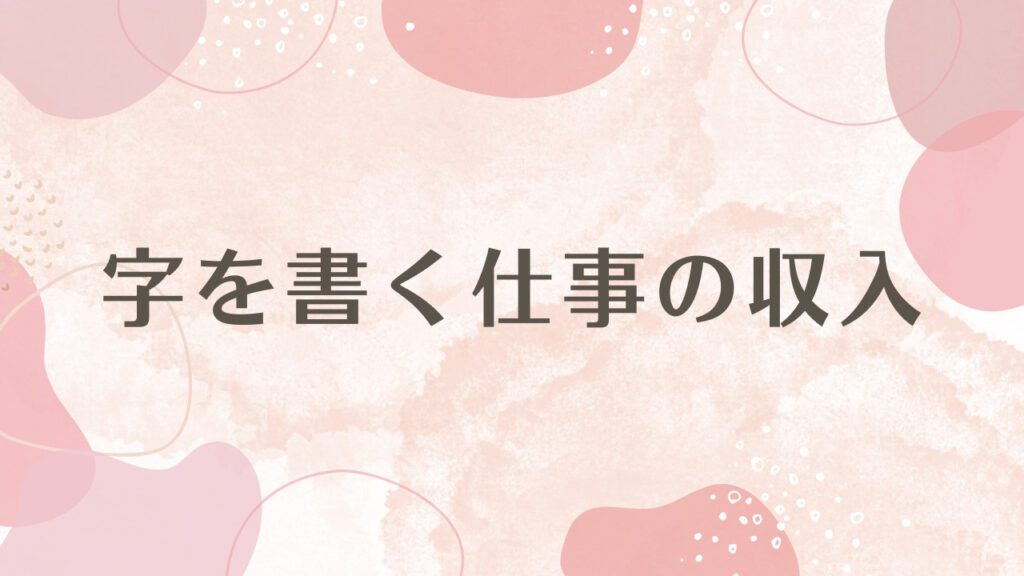 字を書く仕事の収入